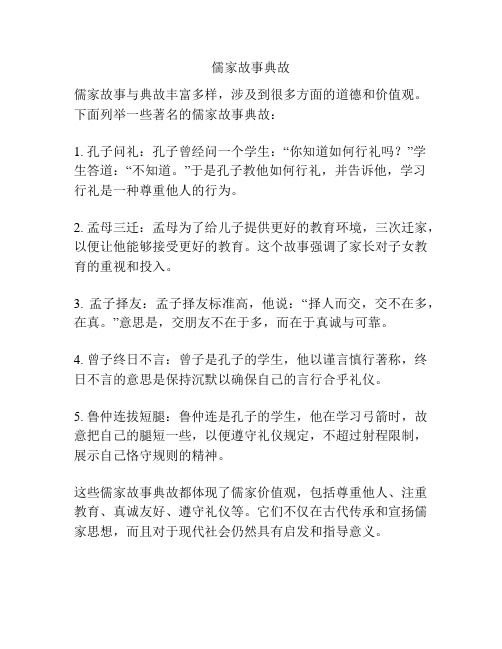 儒家故事典故

儒家故事与典故丰富多样，涉及到很多方面的道德和价值观。下面列举一些著名的儒家故事典故：

1. 孔子问礼：孔子曾经问一个学生：“你知道如何行礼吗？”学生答道：“不知道。”于是孔子教他如何行礼，并告诉他，学习行礼是一种尊重他人的行为。

2. 孟母三迁：孟母为了给儿子提供更好的教育环境，三次迁家，以便让他能够接受更好的教育。这个故事强调了家长对子女教育的重视和投入。

3. 孟子择友：孟子择友标准高，他说：“择人而交，交不在多，在真。”意思是，交朋友不在于多，而在于真诚与可靠。

4. 曾子终日不言：曾子是孔子的学生，他以谨言慎行著称，终日不言的意思是保持沉默以确保自己的言行合乎礼仪。

5. 鲁仲连拔短腿：鲁仲连是孔子的学生，他在学习弓箭时，故意把自己的腿短一些，以便遵守礼仪规定，不超过射程限制，展示自己恪守规则的精神。

这些儒家故事典故都体现了儒家价值观，包括尊重他人、注重教育、真诚友好、遵守礼仪等。它们不仅在古代传承和宣扬儒家思想，而且对于现代社会仍然具有启发和指导意义。